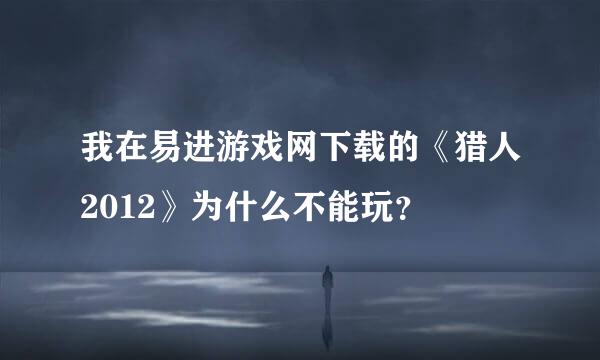 我在易进游戏网下载的《猎人2012》为什么不能玩？